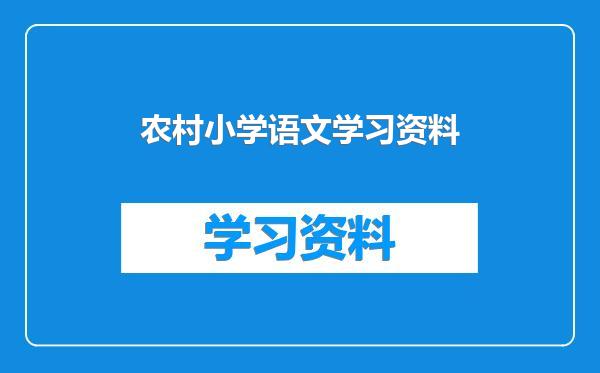 农村小学语文学习资料

学习资料